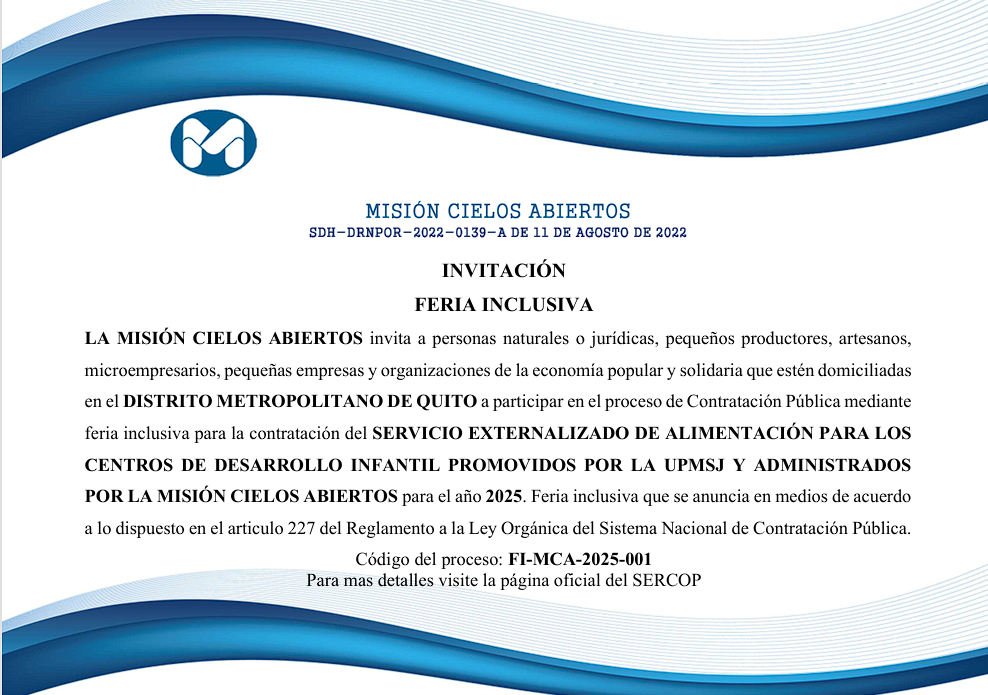 MISIÓN CIELOS ABIERTOS
SDH-DRNPOR-2022-0139-A DE 11 DE AGOSTO DE 2022

INVITACIÓN
FERIA INCLUSIVA

LA MISIÓN CIELOS ABIERTOS invita a personas naturales o jurídicas, pequeños productores, artesanos, microempresarios, pequeñas empresas y organizaciones de la economía popular y solidaria que estén domiciliadas en el DISTRITO METROPOLITANO DE QUITO a participar en el proceso de Contratación Pública mediante feria inclusiva para la contratación del SERVICIO EXTERNALIZADO DE ALIMENTACIÓN PARA LOS CENTROS DE DESARROLLO INFANTIL PROMOVIDOS POR LA UPMSJ Y ADMINISTRADOS POR LA MISIÓN CIELOS ABIERTOS para el año 2025. Feria inclusiva que se anuncia en medios de acuerdo a lo dispuesto en el articulo 227 del Reglamento a la Ley Orgánica del Sistema Nacional de Contratación Pública.

Código del proceso: FI-MCA-2025-001
Para mas detalles visite la página oficial del SERCOP